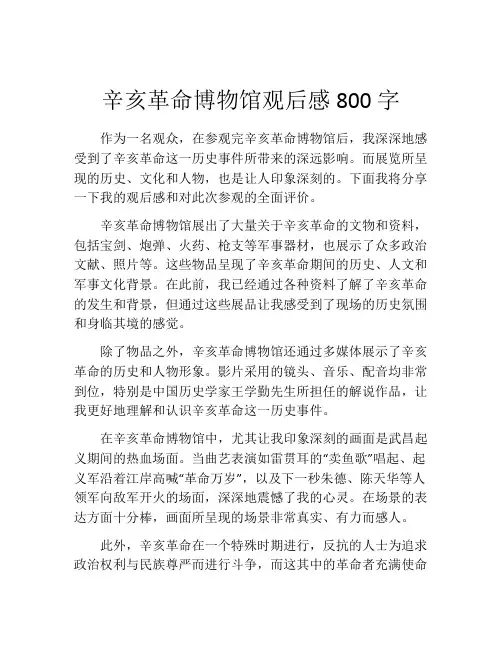 辛亥革命博物馆观后感 800 字

作为一名观众，在参观完辛亥革命博物馆后，我深深地感受到了辛亥革命这一历史事件所带来的深远影响。而展览所呈现的历史、文化和人物，也是让人印象深刻的。下面我将分享一下我的观后感和对此次参观的全面评价。

辛亥革命博物馆展出了大量关于辛亥革命的文物和资料，包括宝剑、炮弹、火药、枪支等军事器材，也展示了众多政治文献、照片等。这些物品呈现了辛亥革命期间的历史、人文和军事文化背景。在此前，我已经通过各种资料了解了辛亥革命的发生和背景，但通过这些展品让我感受到了现场的历史氛围和身临其境的感觉。

除了物品之外，辛亥革命博物馆还通过多媒体展示了辛亥革命的历史和人物形象。影片采用的镜头、音乐、配音均非常到位，特别是中国历史学家王学勤先生所担任的解说作品，让我更好地理解和认识辛亥革命这一历史事件。

在辛亥革命博物馆中，尤其让我印象深刻的画面是武昌起义期间的热血场面。当曲艺表演如雷贯耳的“卖鱼歌”唱起、起义军沿着江岸高喊“革命万岁”，以及下一秒朱德、陈天华等人领军向敌军开火的场面，深深地震憾了我的心灵。在场景的表达方面十分棒，画面所呈现的场景非常真实、有力而感人。

此外，辛亥革命在一个特殊时期进行，反抗的人士为追求政治权利与民族尊严而进行斗争，而这其中的革命者充满使命